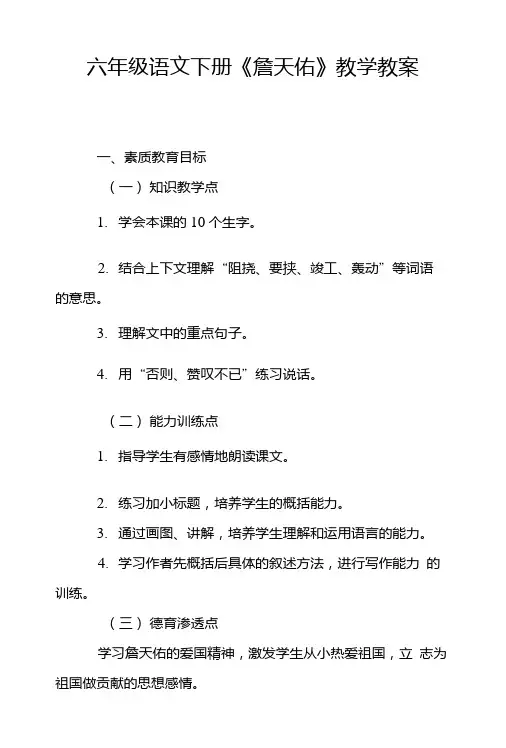 六年级语文下册《詹天佑》教学教案

一、素质教育目标

（一）知识教学点

1. 学会本课的 10 个生字。

2. 结合上下文理解“阻挠、要挟、竣工、轰动”等词语的意思。

3. 理解文中的重点句子。

4. 用“否则、赞叹不已”练习说话。

（二）能力训练点

1. 指导学生有感情地朗读课文。

2. 练习加小标题，培养学生的概括能力。

3. 通过画图、讲解，培养学生理解和运用语言的能力。

4. 学习作者先概括后具体的叙述方法，进行写作能力 的训练。

（三）德育渗透点

学习詹天佑的爱国精神，激发学生从小热爱祖国，立 志为祖国做贡献的思想感情。